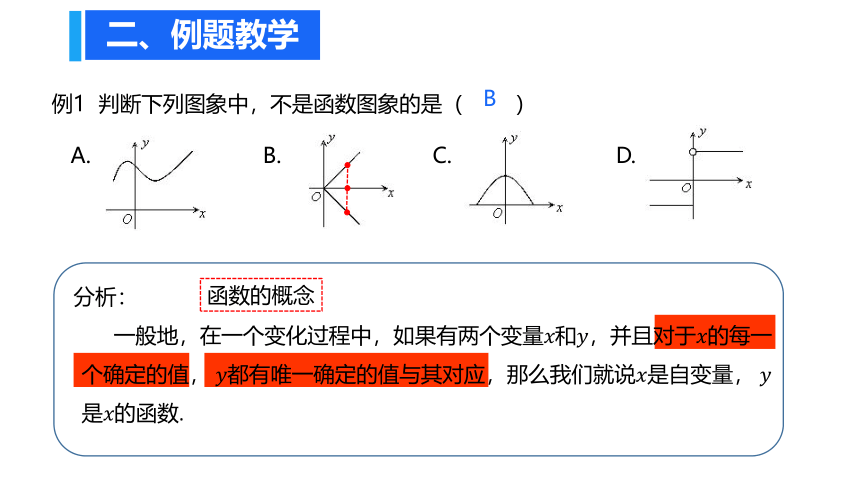 二、例题教学

例1 判断下列图象中，不是函数图象的是（ B ）

A. $y$ $O$ $x$

B. $y$ $O$ $x$

C. $y$ $O$ $x$

D. $y$ $O$ $x$

分析： 函数的概念

一般地，在一个变化过程中，如果有两个变量$x$和$y$，并且对于$x$的每一个确定的值，$y$都有唯一确定的值与其对应，那么我们就说$x$是自变量，$y$是$x$的函数.